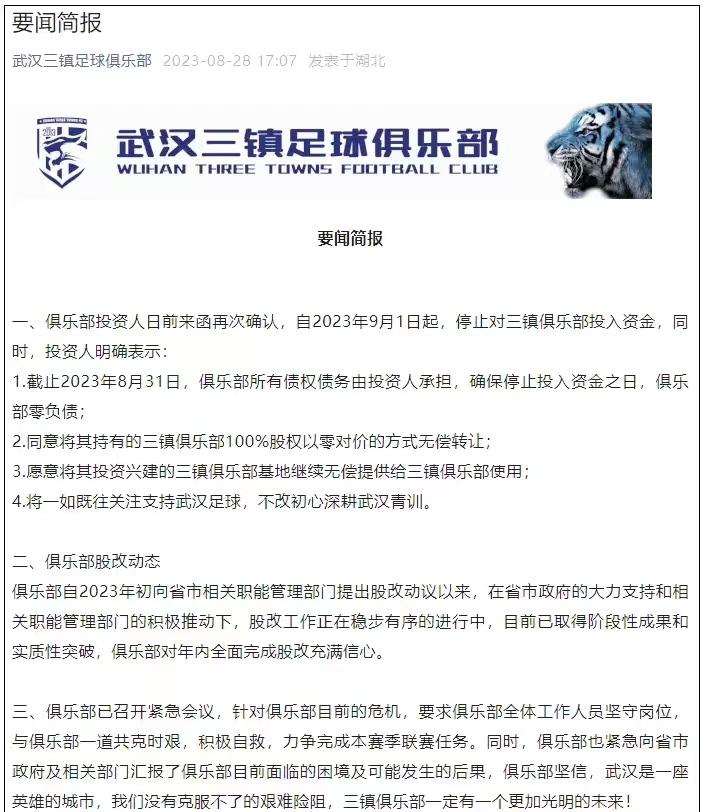 要闻简报

武汉三镇足球俱乐部 2023-08-28 17:07 发表于湖北

武汉三镇足球俱乐部
WUHAN THREE TOWNS FOOTBALL CLUB

要闻简报

一、俱乐部投资人日前来函再次确认，自2023年9月1日起，停止对三镇俱乐部投入资金，同时，投资人明确表示：
1.截止2023年8月31日，俱乐部所有债权债务由投资人承担，确保停止投入资金之日，俱乐部零负债；
2.同意将其持有的三镇俱乐部100%股权以零对价的方式无偿转让；
3.愿意将其投资兴建的三镇俱乐部基地继续无偿提供给三镇俱乐部使用；
4.将一如既往关注支持武汉足球，不改初心深耕武汉青训。

二、俱乐部股改动态
俱乐部自2023年初向省市相关职能管理部门提出股改动议以来，在省市政府的大力支持和相关职能管理部门的积极推动下，股改工作正在稳步有序的进行中，目前已取得阶段性成果和实质性突破，俱乐部对年内全面完成股改充满信心。

三、俱乐部已召开紧急会议，针对俱乐部目前的危机，要求俱乐部全体工作人员坚守岗位，与俱乐部一道共克时艰，积极自救，力争完成本赛季联赛任务。同时，俱乐部也紧急向省市政府及相关部门汇报了俱乐部目前面临的困境及可能发生的后果，俱乐部坚信，武汉是一座英雄的城市，我们没有克服不了的艰难险阻，三镇俱乐部一定有一个更加光明的未来！